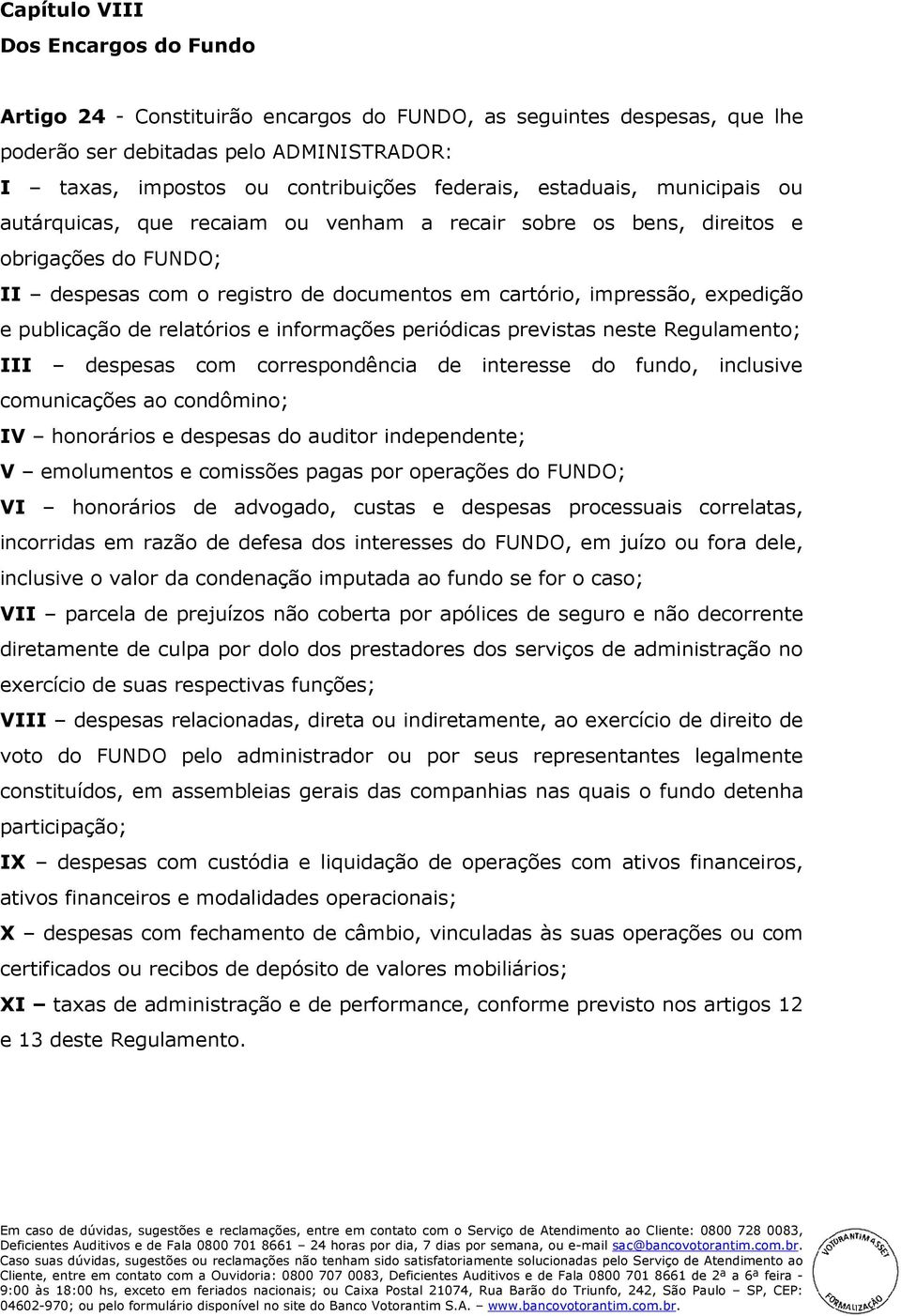 Capítulo VIII
Dos Encargos do Fundo

Artigo 24 - Constituirão encargos do FUNDO, as seguintes despesas, que lhe poderão ser debitadas pelo ADMINISTRADOR:
I – taxas, impostos ou contribuições federais, estaduais, municipais ou autárquicas, que recaiam ou venham a recair sobre os bens, direitos e obrigações do FUNDO;
II – despesas com o registro de documentos em cartório, impressão, expedição e publicação de relatórios e informações periódicas previstas neste Regulamento;
III – despesas com correspondência de interesse do fundo, inclusive comunicações ao condômino;
IV – honorários e despesas do auditor independente;
V – emolumentos e comissões pagas por operações do FUNDO;
VI – honorários de advogado, custas e despesas processuais correlatas, incorridas em razão de defesa dos interesses do FUNDO, em juízo ou fora dele, inclusive o valor da condenação imputada ao fundo se for o caso;
VII – parcela de prejuízos não coberta por apólices de seguro e não decorrente diretamente de culpa por dolo dos prestadores dos serviços de administração no exercício de suas respectivas funções;
VIII – despesas relacionadas, direta ou indiretamente, ao exercício de direito de voto do FUNDO pelo administrador ou por seus representantes legalmente constituídos, em assembleias gerais das companhias nas quais o fundo detenha participação;
IX – despesas com custódia e liquidação de operações com ativos financeiros, ativos financeiros e modalidades operacionais;
X – despesas com fechamento de câmbio, vinculadas às suas operações ou com certificados ou recibos de depósito de valores mobiliários;
XI – taxas de administração e de performance, conforme previsto nos artigos 12 e 13 deste Regulamento.

Em caso de dúvidas, sugestões e reclamações, entre em contato com o Serviço de Atendimento ao Cliente: 0800 728 0083, Deficientes Auditivos e de Fala 0800 701 8661 – 24 horas por dia, 7 dias por semana, ou e-mail sac@bancovotorantim.com.br. Caso suas dúvidas, sugestões ou reclamações não tenham sido satisfatoriamente solucionadas pelo Serviço de Atendimento ao Cliente, entre em contato com a Ouvidoria: 0800 707 0083, Deficientes Auditivos e de Fala 0800 701 8661 de 2ª a 6ª feira - 9:00 às 18:00 hs, exceto em feriados nacionais; ou Caixa Postal 21074, Rua Barão do Triunfo, 242, São Paulo – SP, CEP: 04602-970; ou pelo formulário disponível no site do Banco Votorantim S.A. – www.bancovotorantim.com.br.

VOTORANTIM ASSET FORMALIZAÇÃO